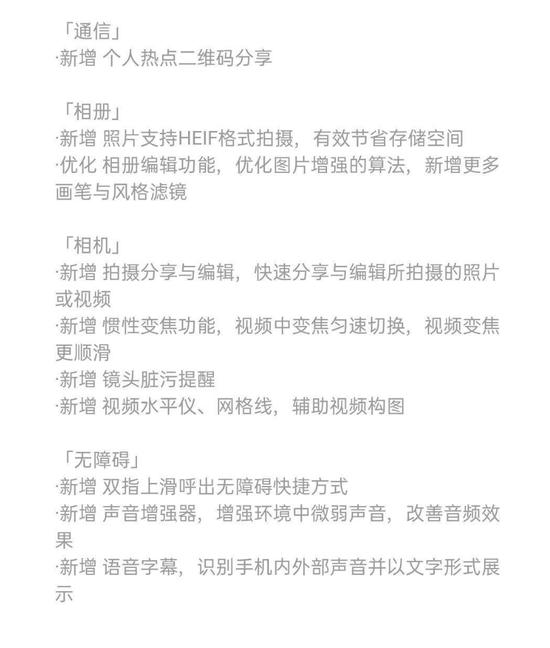 「通信」
·新增 个人热点二维码分享

「相册」
·新增 照片支持HEIF格式拍摄，有效节省存储空间
·优化 相册编辑功能，优化图片增强的算法，新增更多画笔与风格滤镜

「相机」
·新增 拍摄分享与编辑，快速分享与编辑所拍摄的照片或视频
·新增 惯性变焦功能，视频中变焦匀速切换，视频变焦更顺滑
·新增 镜头脏污提醒
·新增 视频水平仪、网格线，辅助视频构图

「无障碍」
·新增 双指上滑呼出无障碍快捷方式
·新增 声音增强器，增强环境中微弱声音，改善音频效果
·新增 语音字幕，识别手机内外部声音并以文字形式展示